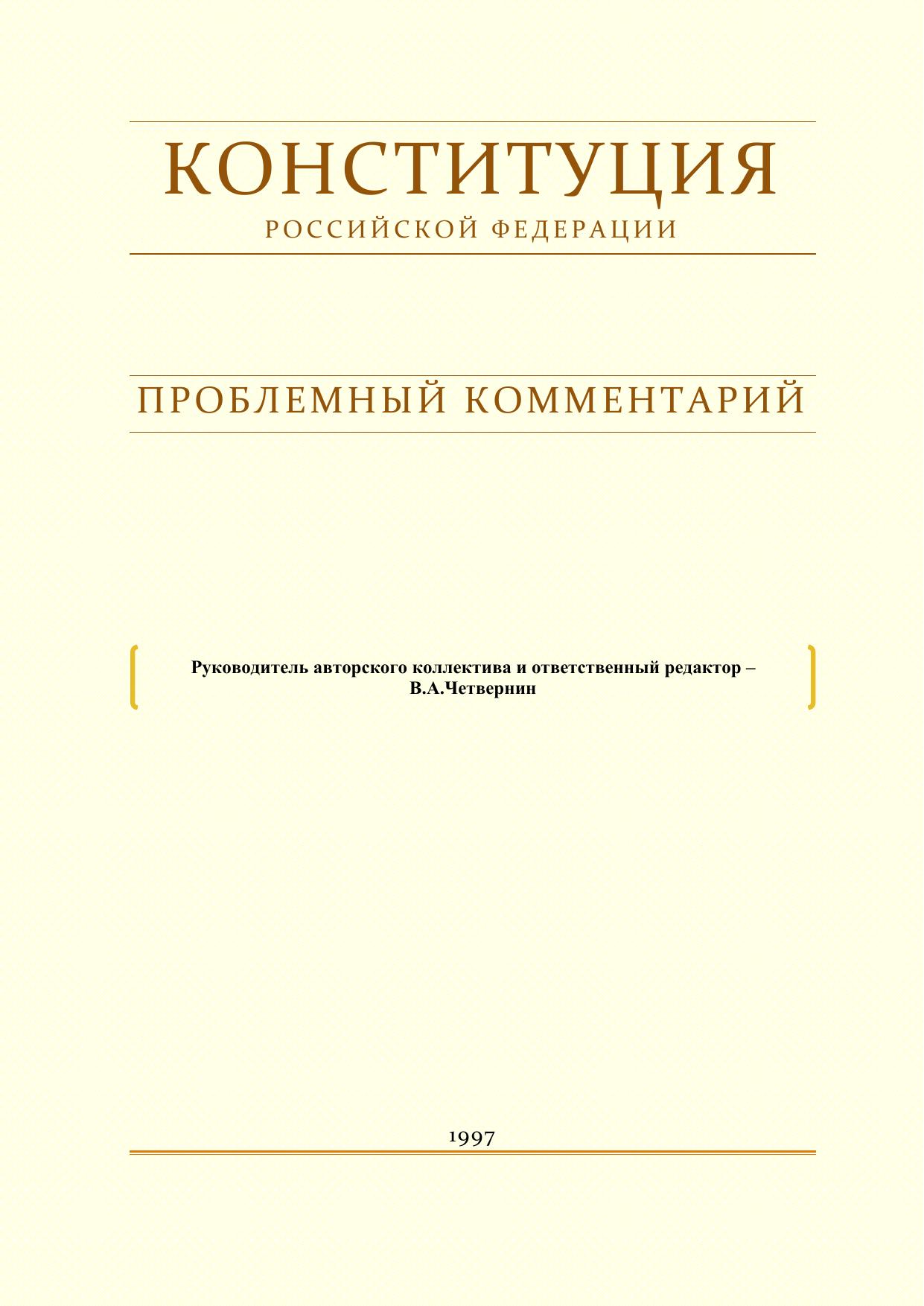 КОНСТИТУЦИЯ
РОССИЙСКОЙ ФЕДЕРАЦИИ

ПРОБЛЕМНЫЙ КОММЕНТАРИЙ

Руководитель авторского коллектива и ответственный редактор – В.А.Четвернин

1997